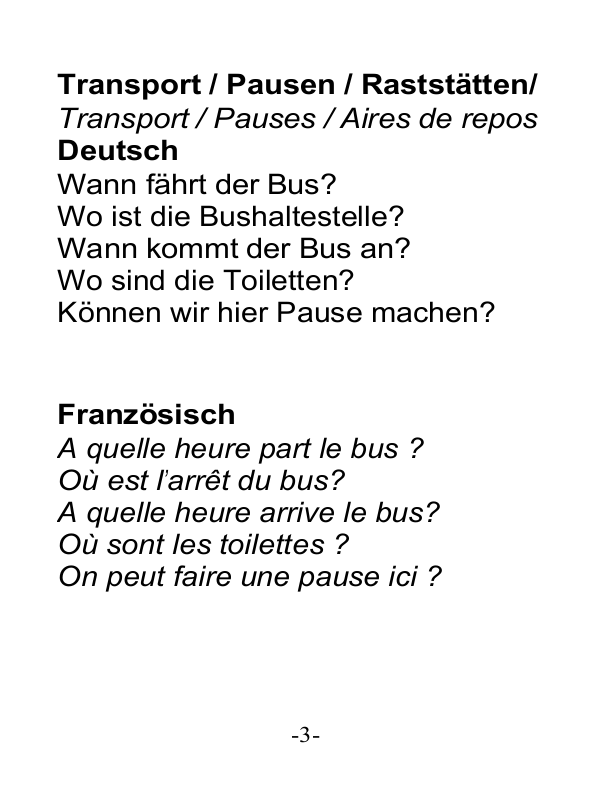 Transport / Pausen / Raststätten/
Transport / Pauses / Aires de repos
Deutsch
Wann fährt der Bus?
Wo ist die Bushaltestelle?
Wann kommt der Bus an?
Wo sind die Toiletten?
Können wir hier Pause machen?

Französisch
A quelle heure part le bus ?
Où est l'arrêt du bus?
A quelle heure arrive le bus?
Où sont les toilettes ?
On peut faire une pause ici ?

-3-